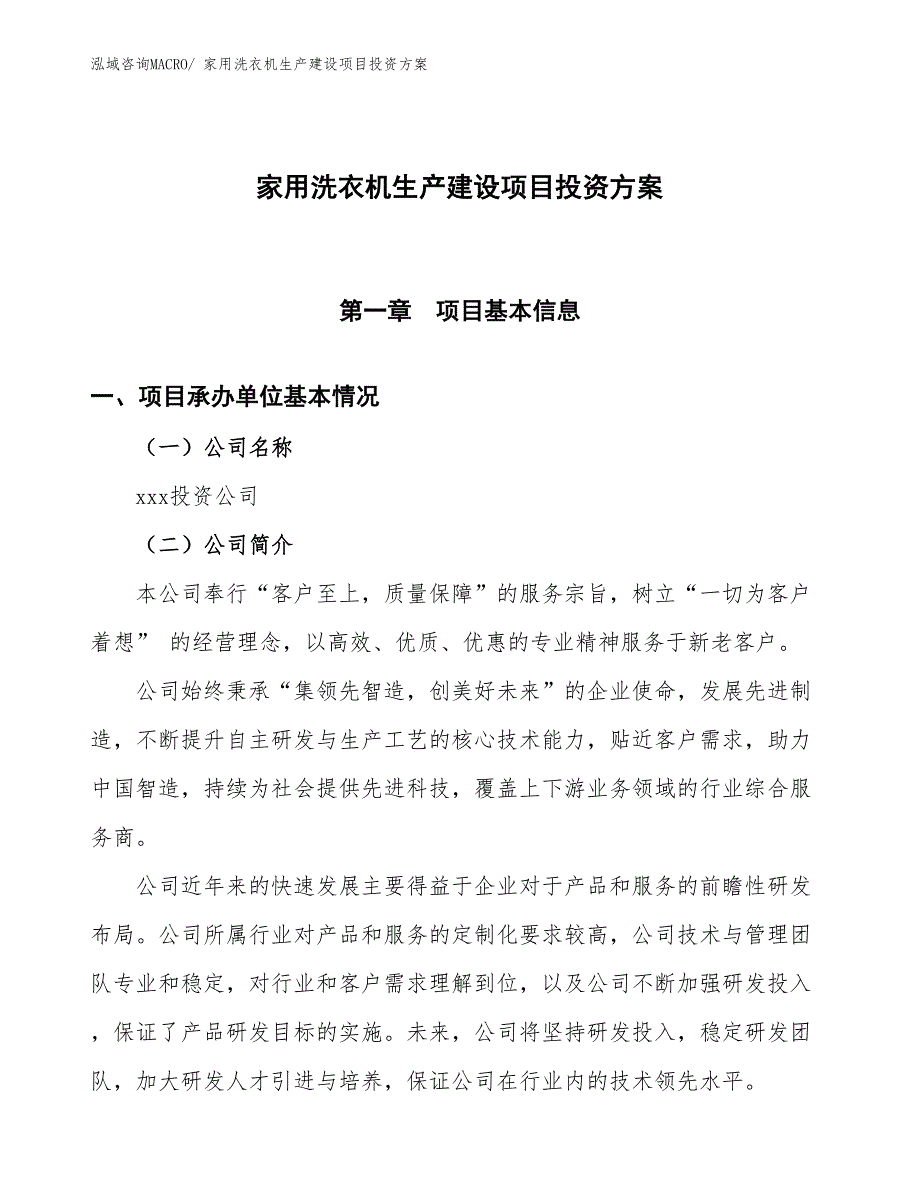 泓域咨询MACRO/ 家用洗衣机生产建设项目投资方案

家用洗衣机生产建设项目投资方案

第一章　项目基本信息

一、项目承办单位基本情况

（一）公司名称

xxx投资公司

（二）公司简介

本公司奉行“客户至上，质量保障”的服务宗旨，树立“一切为客户着想” 的经营理念，以高效、优质、优惠的专业精神服务于新老客户。

公司始终秉承“集领先智造，创美好未来”的企业使命，发展先进制造，不断提升自主研发与生产工艺的核心技术能力，贴近客户需求，助力中国智造，持续为社会提供先进科技，覆盖上下游业务领域的行业综合服务商。

公司近年来的快速发展主要得益于企业对于产品和服务的前瞻性研发布局。公司所属行业对产品和服务的定制化要求较高，公司技术与管理团队专业和稳定，对行业和客户需求理解到位，以及公司不断加强研发投入，保证了产品研发目标的实施。未来，公司将坚持研发投入，稳定研发团队，加大研发人才引进与培养，保证公司在行业内的技术领先水平。